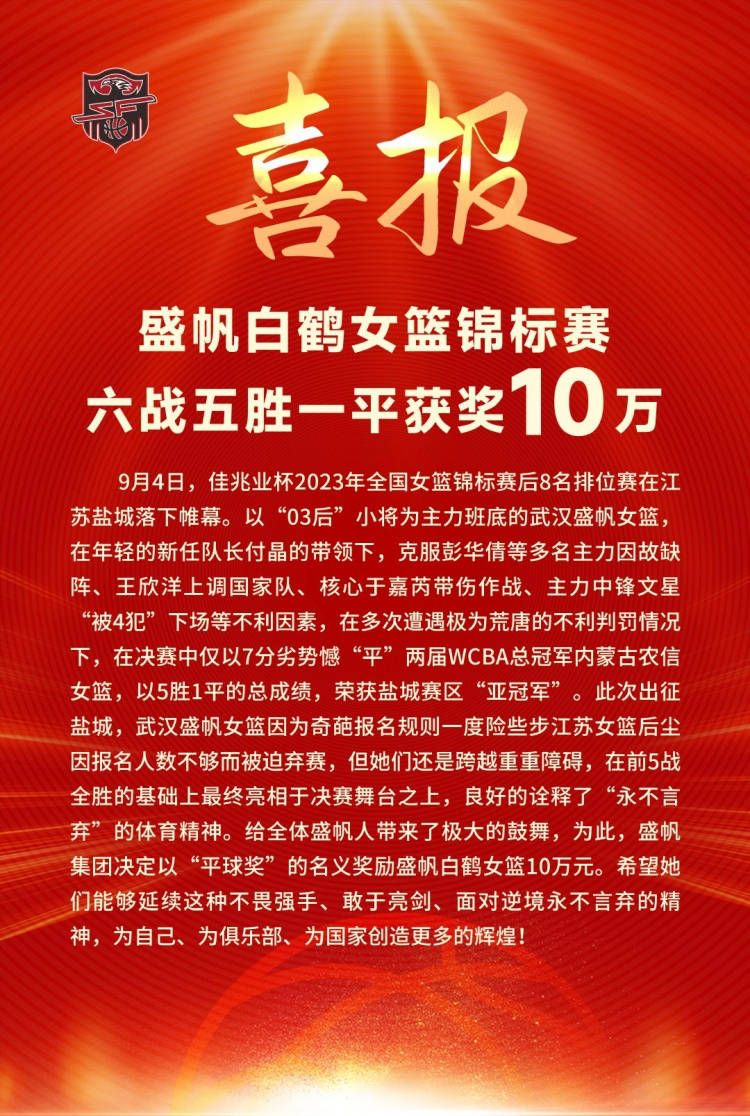 喜报

盛帆白鹤女篮锦标赛
六战五胜一平获奖10万

9月4日，佳兆业杯2023年全国女篮锦标赛后8名排位赛在江苏盐城落下帷幕。以“03后”小将为主力班底的武汉盛帆女篮，在年轻的新任队长付晶的带领下，克服彭华倩等多名主力因故缺阵、王欣洋上调国家队、核心于嘉芮带伤作战、主力中锋文星“被4犯”下场等不利因素，在多次遭遇极为荒唐的不利判罚情况下，在决赛中仅以7分劣势憾“平”两届WCBA总冠军内蒙古农信女篮，以5胜1平的总成绩，荣获盐城赛区“亚冠军”。此次出征盐城，武汉盛帆女篮因为奇葩报名规则一度险些步江苏女篮后尘因报名人数不够而被迫弃赛，但她们还是跨越重重障碍，在前5战全胜的基础上最终亮相于决赛舞台之上，良好的诠释了“永不言弃”的体育精神。给全体盛帆人带来了极大的鼓舞，为此，盛帆集团决定以“平球奖”的名义奖励盛帆白鹤女篮10万元。希望她们能够延续这种不畏强手、敢于亮剑、面对逆境永不言弃的精神，为自己、为俱乐部、为国家创造更多的辉煌！